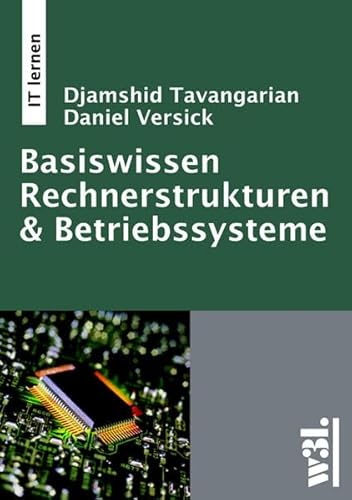 IT lernen

Djamshid Tavangarian
Daniel Versick

Basiswissen Rechnerstrukturen & Betriebssysteme

w3l.